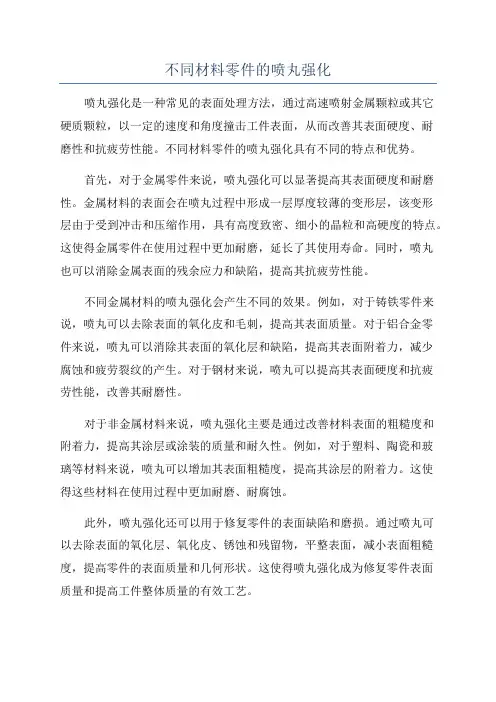 不同材料零件的喷丸强化

喷丸强化是一种常见的表面处理方法，通过高速喷射金属颗粒或其它硬质颗粒，以一定的速度和角度撞击工件表面，从而改善其表面硬度、耐磨性和抗疲劳性能。不同材料零件的喷丸强化具有不同的特点和优势。

首先，对于金属零件来说，喷丸强化可以显著提高其表面硬度和耐磨性。金属材料的表面会在喷丸过程中形成一层厚度较薄的变形层，该变形层由于受到冲击和压缩作用，具有高度致密、细小的晶粒和高硬度的特点。这使得金属零件在使用过程中更加耐磨，延长了其使用寿命。同时，喷丸也可以消除金属表面的残余应力和缺陷，提高其抗疲劳性能。

不同金属材料的喷丸强化会产生不同的效果。例如，对于铸铁零件来说，喷丸可以去除表面的氧化皮和毛刺，提高其表面质量。对于铝合金零件来说，喷丸可以消除其表面的氧化层和缺陷，提高其表面附着力，减少腐蚀和疲劳裂纹的产生。对于钢材来说，喷丸可以提高其表面硬度和抗疲劳性能，改善其耐磨性。

对于非金属材料来说，喷丸强化主要是通过改善材料表面的粗糙度和附着力，提高其涂层或涂装的质量和耐久性。例如，对于塑料、陶瓷和玻璃等材料来说，喷丸可以增加其表面粗糙度，提高其涂层的附着力。这使得这些材料在使用过程中更加耐磨、耐腐蚀。

此外，喷丸强化还可以用于修复零件的表面缺陷和磨损。通过喷丸可以去除表面的氧化层、氧化皮、锈蚀和残留物，平整表面，减小表面粗糙度，提高零件的表面质量和几何形状。这使得喷丸强化成为修复零件表面质量和提高工件整体质量的有效工艺。